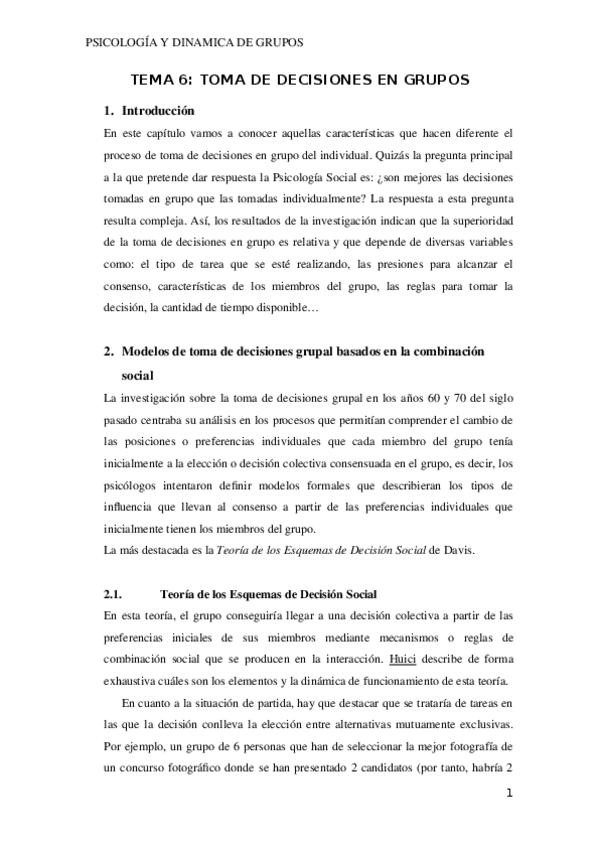 PSICOLOGÍA Y DINAMICA DE GRUPOS

TEMA 6: TOMA DE DECISIONES EN GRUPOS

1. Introducción

En este capítulo vamos a conocer aquellas características que hacen diferente el proceso de toma de decisiones en grupo del individual. Quizás la pregunta principal a la que pretende dar respuesta la Psicología Social es: ¿son mejores las decisiones tomadas en grupo que las tomadas individualmente? La respuesta a esta pregunta resulta compleja. Así, los resultados de la investigación indican que la superioridad de la toma de decisiones en grupo es relativa y que depende de diversas variables como: el tipo de tarea que se esté realizando, las presiones para alcanzar el consenso, características de los miembros del grupo, las reglas para tomar la decisión, la cantidad de tiempo disponible…

2. Modelos de toma de decisiones grupal basados en la combinación social

La investigación sobre la toma de decisiones grupal en los años 60 y 70 del siglo pasado centraba su análisis en los procesos que permitían comprender el cambio de las posiciones o preferencias individuales que cada miembro del grupo tenía inicialmente a la elección o decisión colectiva consensuada en el grupo, es decir, los psicólogos intentaron definir modelos formales que describieran los tipos de influencia que llevan al consenso a partir de las preferencias individuales que inicialmente tienen los miembros del grupo.

La más destacada es la Teoría de los Esquemas de Decisión Social de Davis.

2.1. Teoría de los Esquemas de Decisión Social

En esta teoría, el grupo conseguiría llegar a una decisión colectiva a partir de las preferencias iniciales de sus miembros mediante mecanismos o reglas de combinación social que se producen en la interacción. Huici describe de forma exhaustiva cuáles son los elementos y la dinámica de funcionamiento de esta teoría.

En cuanto a la situación de partida, hay que destacar que se trataría de tareas en las que la decisión conlleva la elección entre alternativas mutuamente exclusivas. Por ejemplo, un grupo de 6 personas que han de seleccionar la mejor fotografía de un concurso fotográfico donde se han presentado 2 candidatos (por tanto, habría 2

1